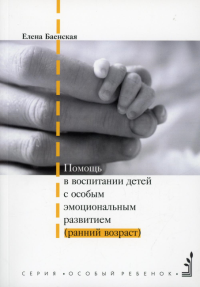 Елена Баенская

Помощь в воспитании детей с особым эмоциональным развитием (ранний возраст)

СЕРИЯ «ОСОБЫЙ РЕБЕНОК»